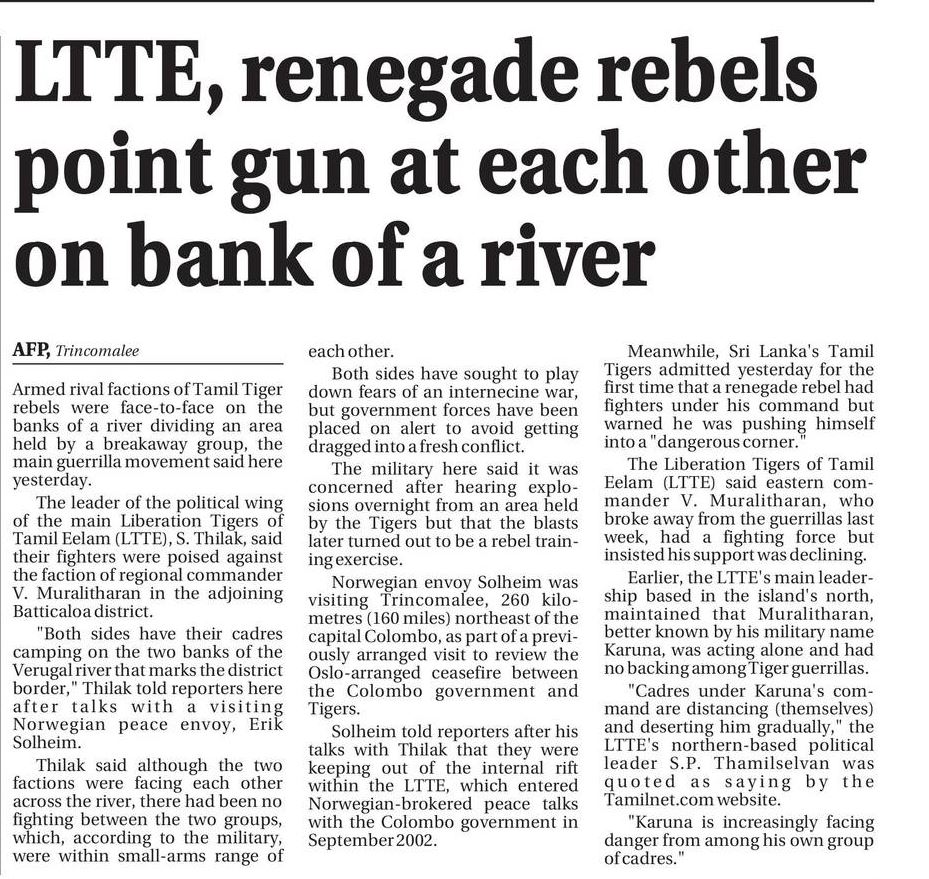 LTTE, renegade rebels point gun at each other on bank of a river

AFP, Trincomalee

Armed rival factions of Tamil Tiger rebels were face-to-face on the banks of a river dividing an area held by a breakaway group, the main guerrilla movement said here yesterday.

The leader of the political wing of the main Liberation Tigers of Tamil Eelam (LTTE), S. Thilak, said their fighters were poised against the faction of regional commander V. Muralitharan in the adjoining Batticaloa district.

"Both sides have their cadres camping on the two banks of the Verugal river that marks the district border," Thilak told reporters here after talks with a visiting Norwegian peace envoy, Erik Solheim.

Thilak said although the two factions were facing each other across the river, there had been no fighting between the two groups, which, according to the military, were within small-arms range of each other.

Both sides have sought to play down fears of an internecine war, but government forces have been placed on alert to avoid getting dragged into a fresh conflict.

The military here said it was concerned after hearing explosions overnight from an area held by the Tigers but that the blasts later turned out to be a rebel training exercise.

Norwegian envoy Solheim was visiting Trincomalee, 260 kilometres (160 miles) northeast of the capital Colombo, as part of a previously arranged visit to review the Oslo-arranged ceasefire between the Colombo government and Tigers.

Solheim told reporters after his talks with Thilak that they were keeping out of the internal rift within the LTTE, which entered Norwegian-brokered peace talks with the Colombo government in September 2002.

Meanwhile, Sri Lanka's Tamil Tigers admitted yesterday for the first time that a renegade rebel had fighters under his command but warned he was pushing himself into a "dangerous corner."

The Liberation Tigers of Tamil Eelam (LTTE) said eastern commander V. Muralitharan, who broke away from the guerrillas last week, had a fighting force but insisted his support was declining.

Earlier, the LTTE's main leadership based in the island's north, maintained that Muralitharan, better known by his military name Karuna, was acting alone and had no backing among Tiger guerrillas.

"Cadres under Karuna's command are distancing (themselves) and deserting him gradually," the LTTE's northern-based political leader S.P. Thamilselvan was quoted as saying by the Tamilnet.com website.

"Karuna is increasingly facing danger from among his own group of cadres."